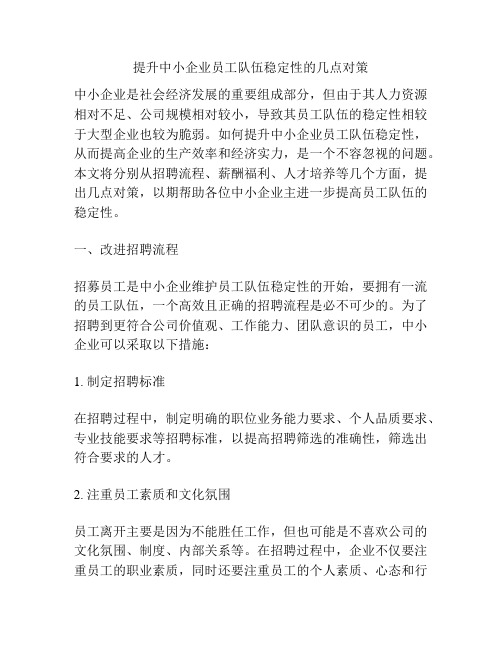 提升中小企业员工队伍稳定性的几点对策

中小企业是社会经济发展的重要组成部分，但由于其人力资源相对不足、公司规模相对较小，导致其员工队伍的稳定性相较于大型企业也较为脆弱。如何提升中小企业员工队伍稳定性，从而提高企业的生产效率和经济实力，是一个不容忽视的问题。本文将分别从招聘流程、薪酬福利、人才培养等几个方面，提出几点对策，以期帮助各位中小企业主进一步提高员工队伍的稳定性。

一、改进招聘流程

招募员工是中小企业维护员工队伍稳定性的开始，要拥有一流的员工队伍，一个高效且正确的招聘流程是必不可少的。为了招聘到更符合公司价值观、工作能力、团队意识的员工，中小企业可以采取以下措施：

1. 制定招聘标准

在招聘过程中，制定明确的职位业务能力要求、个人品质要求、专业技能要求等招聘标准，以提高招聘筛选的准确性，筛选出符合要求的人才。

2. 注重员工素质和文化氛围

员工离开主要是因为不能胜任工作，但也可能是不喜欢公司的文化氛围、制度、内部关系等。在招聘过程中，企业不仅要注重员工的职业素质，同时还要注重员工的个人素质、心态和行